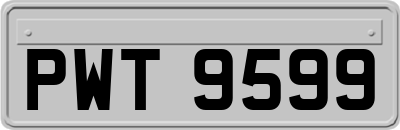 PWT 9599